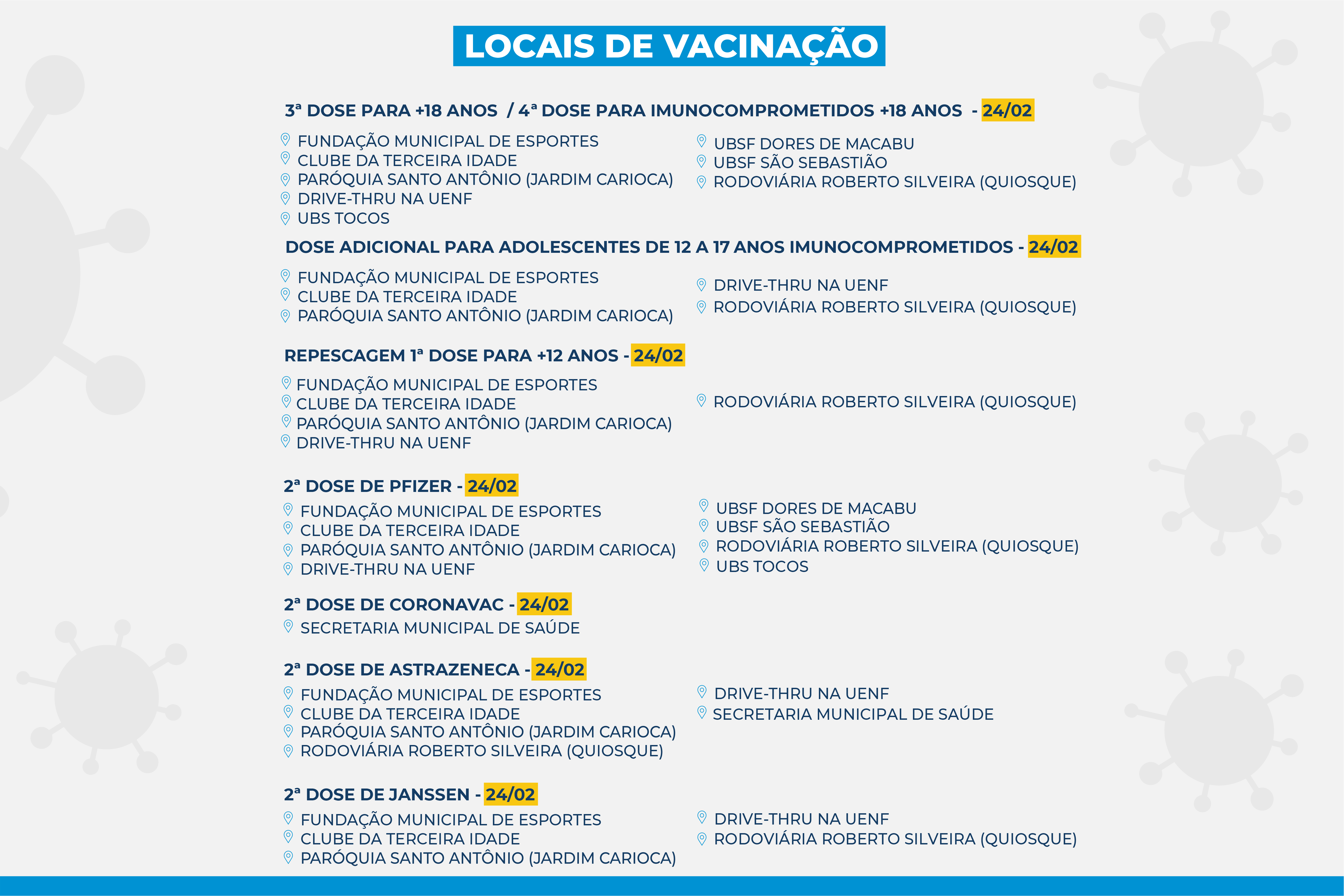 LOCAIS DE VACINAÇÃO

3ª DOSE PARA +18 ANOS / 4ª DOSE PARA IMUNOCOMPROMETIDOS +18 ANOS - 24/02

FUNDAÇÃO MUNICIPAL DE ESPORTES
CLUBE DA TERCEIRA IDADE
PARÓQUIA SANTO ANTÔNIO (JARDIM CARIOCA)
DRIVE-THRU NA UENF
UBS TOCOS

UBSF DORES DE MACABU
UBSF SÃO SEBASTIÃO
RODOVIÁRIA ROBERTO SILVEIRA (QUIOSQUE)

DOSE ADICIONAL PARA ADOLESCENTES DE 12 A 17 ANOS IMUNOCOMPROMETIDOS - 24/02

FUNDAÇÃO MUNICIPAL DE ESPORTES
CLUBE DA TERCEIRA IDADE
PARÓQUIA SANTO ANTÔNIO (JARDIM CARIOCA)

DRIVE-THRU NA UENF
RODOVIÁRIA ROBERTO SILVEIRA (QUIOSQUE)

REPESCAGEM 1ª DOSE PARA +12 ANOS - 24/02

FUNDAÇÃO MUNICIPAL DE ESPORTES
CLUBE DA TERCEIRA IDADE
PARÓQUIA SANTO ANTÔNIO (JARDIM CARIOCA)
DRIVE-THRU NA UENF

RODOVIÁRIA ROBERTO SILVEIRA (QUIOSQUE)

2ª DOSE DE PFIZER - 24/02

FUNDAÇÃO MUNICIPAL DE ESPORTES
CLUBE DA TERCEIRA IDADE
PARÓQUIA SANTO ANTÔNIO (JARDIM CARIOCA)
DRIVE-THRU NA UENF

UBSF DORES DE MACABU
UBSF SÃO SEBASTIÃO
RODOVIÁRIA ROBERTO SILVEIRA (QUIOSQUE)
UBS TOCOS

2ª DOSE DE CORONAVAC - 24/02

SECRETARIA MUNICIPAL DE SAÚDE

2ª DOSE DE ASTRAZENECA - 24/02

FUNDAÇÃO MUNICIPAL DE ESPORTES
CLUBE DA TERCEIRA IDADE
PARÓQUIA SANTO ANTÔNIO (JARDIM CARIOCA)
RODOVIÁRIA ROBERTO SILVEIRA (QUIOSQUE)

DRIVE-THRU NA UENF
SECRETARIA MUNICIPAL DE SAÚDE

2ª DOSE DE JANSSEN - 24/02

FUNDAÇÃO MUNICIPAL DE ESPORTES
CLUBE DA TERCEIRA IDADE
PARÓQUIA SANTO ANTÔNIO (JARDIM CARIOCA)

DRIVE-THRU NA UENF
RODOVIÁRIA ROBERTO SILVEIRA (QUIOSQUE)